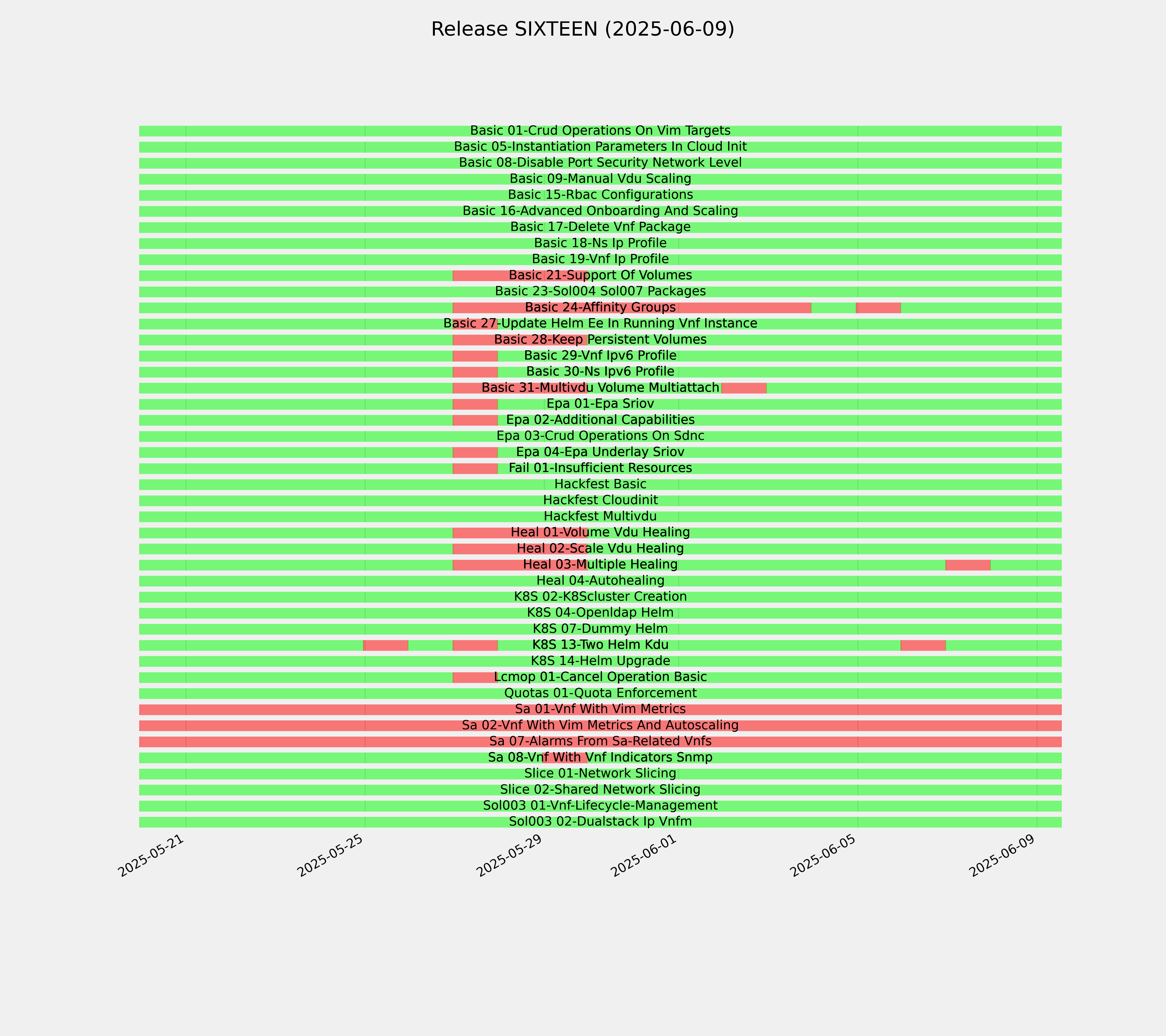 Release SIXTEEN (2025-06-09)

Basic 01-Crud Operations On Vim Targets
Basic 05-Instantiation Parameters In Cloud Init
Basic 08-Disable Port Security Network Level
Basic 09-Manual Vdu Scaling
Basic 15-Rbac Configurations
Basic 16-Advanced Onboarding And Scaling
Basic 17-Delete Vnf Package
Basic 18-Ns Ip Profile
Basic 19-Vnf Ip Profile
Basic 21-Support Of Volumes
Basic 23-Sol004 Sol007 Packages
Basic 24-Affinity Groups
Basic 27-Update Helm Ee In Running Vnf Instance
Basic 28-Keep Persistent Volumes
Basic 29-Vnf Ipv6 Profile
Basic 30-Ns Ipv6 Profile
Basic 31-Multivdu Volume Multiattach
Epa 01-Epa Sriov
Epa 02-Additional Capabilities
Epa 03-Crud Operations On Sdnc
Epa 04-Epa Underlay Sriov
Fail 01-Insufficient Resources
Hackfest Basic
Hackfest Cloudinit
Hackfest Multivdu
Heal 01-Volume Vdu Healing
Heal 02-Scale Vdu Healing
Heal 03-Multiple Healing
Heal 04-Autohealing
K8S 02-K8Scluster Creation
K8S 04-Openldap Helm
K8S 07-Dummy Helm
K8S 13-Two Helm Kdu
K8S 14-Helm Upgrade
Lcmop 01-Cancel Operation Basic
Quotas 01-Quota Enforcement
Sa 01-Vnf With Vim Metrics
Sa 02-Vnf With Vim Metrics And Autoscaling
Sa 07-Alarms From Sa-Related Vnfs
Sa 08-Vnf With Vnf Indicators Snmp
Slice 01-Network Slicing
Slice 02-Shared Network Slicing
Sol003 01-Vnf-Lifecycle-Management
Sol003 02-Dualstack Ip Vnfm

2025-05-21
2025-05-25
2025-05-29
2025-06-01
2025-06-05
2025-06-09